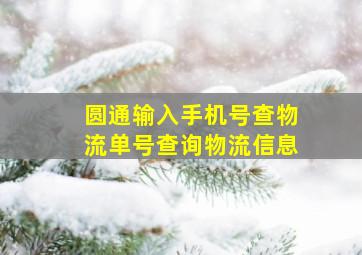 圆通输入手机号查物流单号查询物流信息